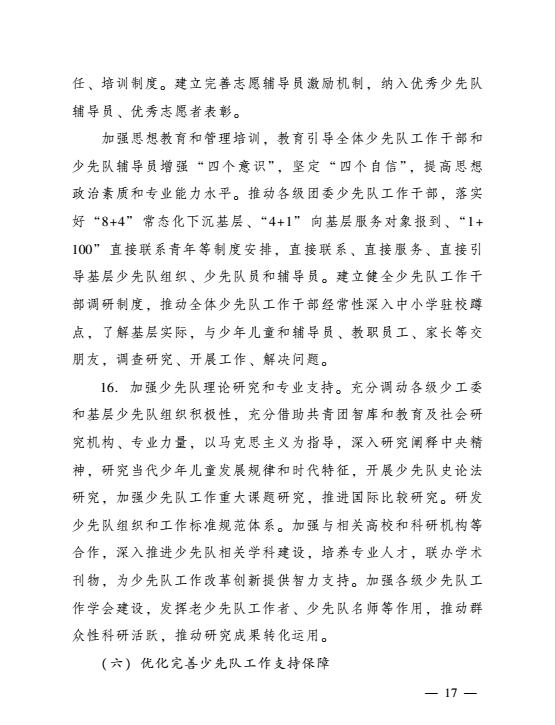 任、培训制度。建立完善志愿辅导员激励机制，纳入优秀少先队辅导员、优秀志愿者表彰。

加强思想教育和管理培训，教育引导全体少先队工作干部和少先队辅导员增强“四个意识”，坚定“四个自信”，提高思想政治素质和专业能力水平。推动各级团委少先队工作干部，落实好“8+4”常态化下沉基层、“4+1”向基层服务对象报到、“1+100”直接联系青年等制度安排，直接联系、直接服务、直接引导基层少先队组织、少先队员和辅导员。建立健全少先队工作干部调研制度，推动全体少先队工作干部经常性深入中小学驻校蹲点，了解基层实际，与少年儿童和辅导员、教职员工、家长等交朋友，调查研究、开展工作、解决问题。

16. 加强少先队理论研究和专业支持。充分调动各级少工委和基层少先队组织积极性，充分借助共青团智库和教育及社会研究机构、专业力量，以马克思主义为指导，深入研究阐释中央精神，研究当代少年儿童发展规律和时代特征，开展少先队史论法研究，加强少先队工作重大课题研究，推进国际比较研究。研发少先队组织和工作标准规范体系。加强与相关高校和科研机构等合作，深入推进少先队相关学科建设，培养专业人才，联办学术刊物，为少先队工作改革创新提供智力支持。加强各级少先队工作学会建设，发挥老少先队工作者、少先队名师等作用，推动群众性科研活跃，推动研究成果转化运用。

（六）优化完善少先队工作支持保障

— 17 —